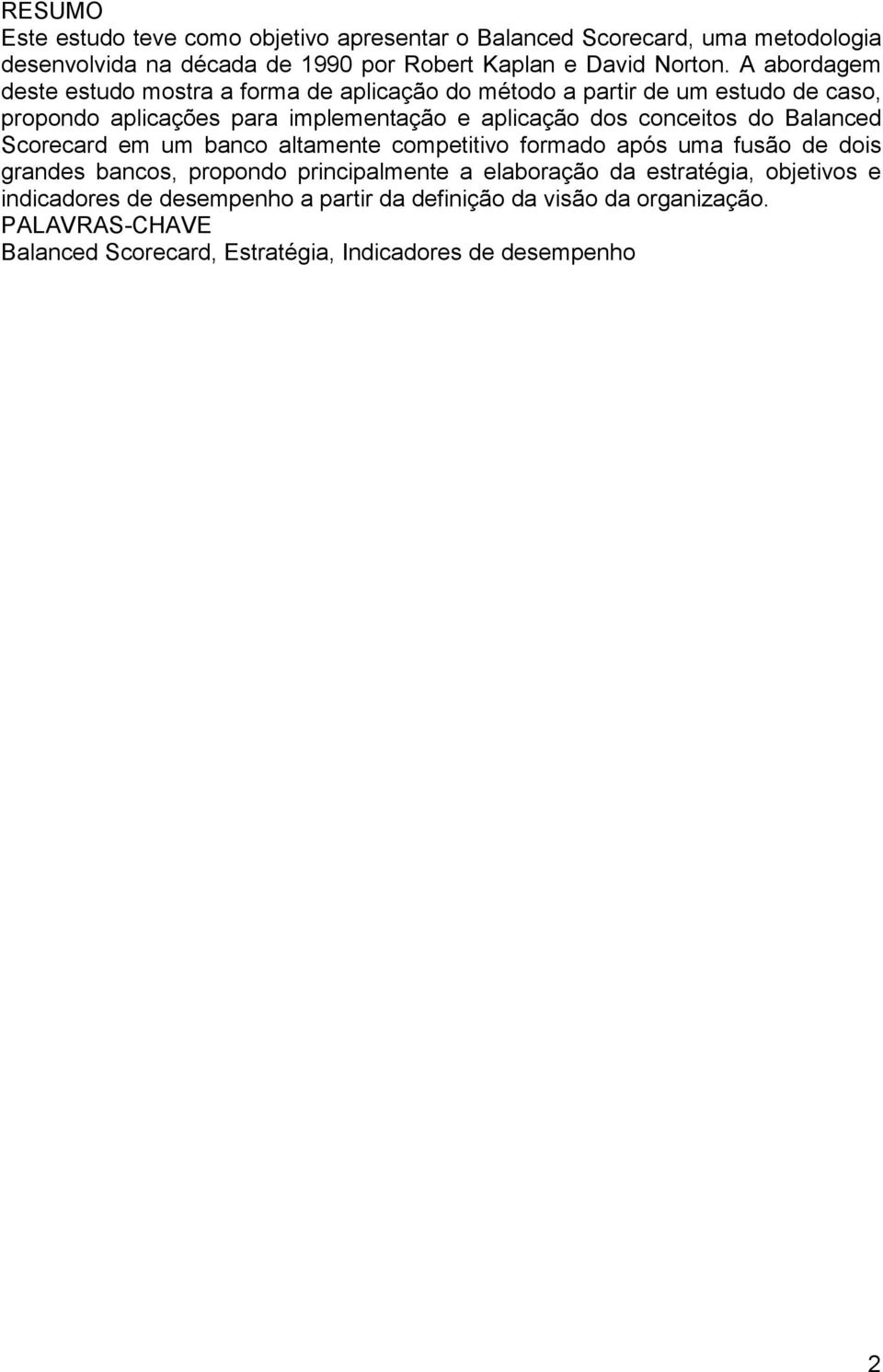 RESUMO

Este estudo teve como objetivo apresentar o Balanced Scorecard, uma metodologia desenvolvida na década de 1990 por Robert Kaplan e David Norton. A abordagem deste estudo mostra a forma de aplicação do método a partir de um estudo de caso, propondo aplicações para implementação e aplicação dos conceitos do Balanced Scorecard em um banco altamente competitivo formado após uma fusão de dois grandes bancos, propondo principalmente a elaboração da estratégia, objetivos e indicadores de desempenho a partir da definição da visão da organização.

PALAVRAS-CHAVE

Balanced Scorecard, Estratégia, Indicadores de desempenho

2